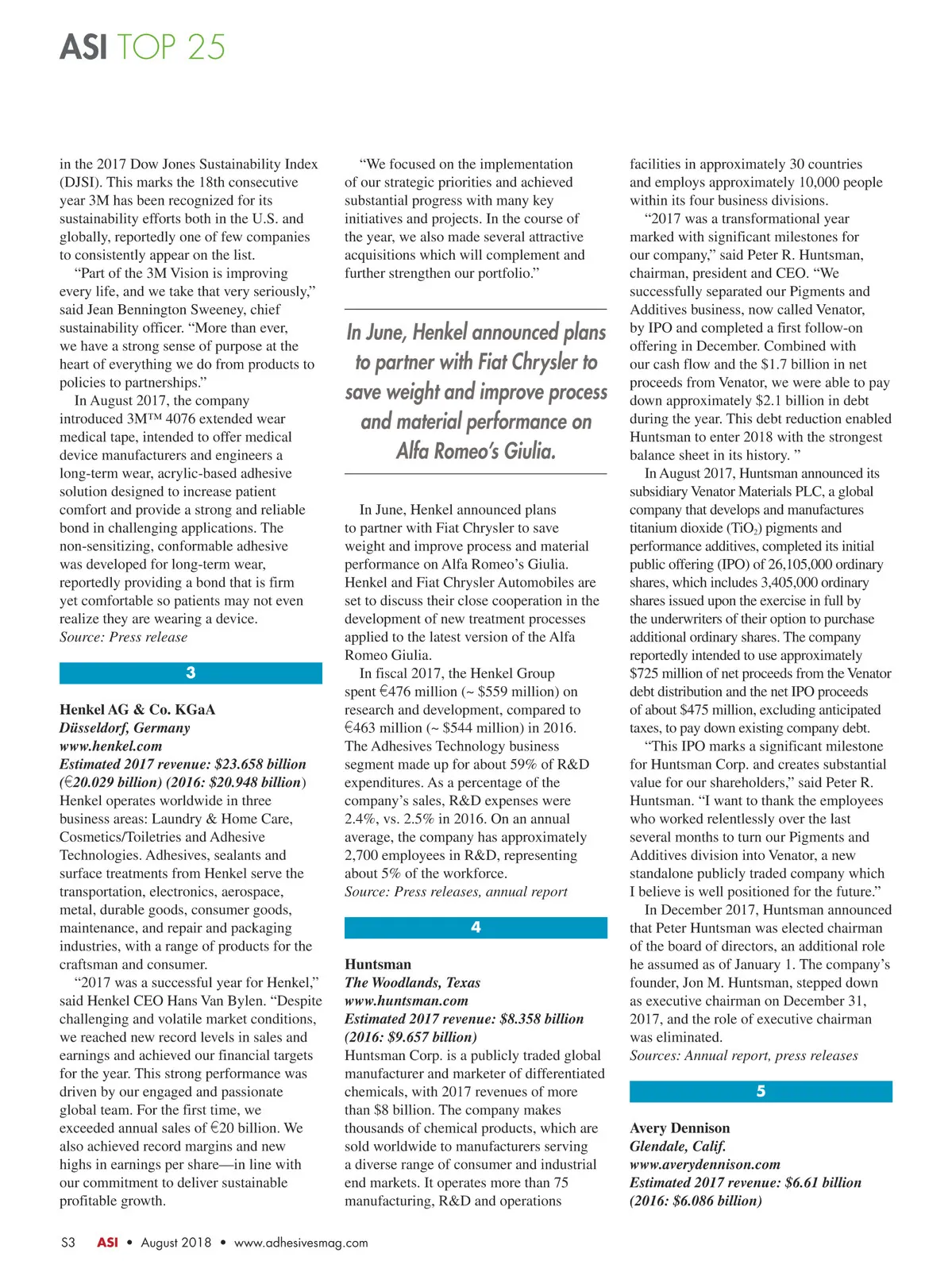 ASI TOP 25

in the 2017 Dow Jones Sustainability Index (DJSI). This marks the 18th consecutive year 3M has been recognized for its sustainability efforts both in the U.S. and globally, reportedly one of few companies to consistently appear on the list.

“Part of the 3M Vision is improving every life, and we take that very seriously,” said Jean Bennington Sweeney, chief sustainability officer. “More than ever, we have a strong sense of purpose at the heart of everything we do from products to policies to partnerships.”

In August 2017, the company introduced 3M™ 4076 extended wear medical tape, intended to offer medical device manufacturers and engineers a long-term wear, acrylic-based adhesive solution designed to increase patient comfort and provide a strong and reliable bond in challenging applications. The non-sensitizing, conformable adhesive was developed for long-term wear, reportedly providing a bond that is firm yet comfortable so patients may not even realize they are wearing a device.
Source: Press release

3

Henkel AG & Co. KGaA
Düsseldorf, Germany
www.henkel.com
Estimated 2017 revenue: $23.658 billion (€20.029 billion) (2016: $20.948 billion)
Henkel operates worldwide in three business areas: Laundry & Home Care, Cosmetics/Toiletries and Adhesive Technologies. Adhesives, sealants and surface treatments from Henkel serve the transportation, electronics, aerospace, metal, durable goods, consumer goods, maintenance, and repair and packaging industries, with a range of products for the craftsman and consumer.

“2017 was a successful year for Henkel,” said Henkel CEO Hans Van Bylen. “Despite challenging and volatile market conditions, we reached new record levels in sales and earnings and achieved our financial targets for the year. This strong performance was driven by our engaged and passionate global team. For the first time, we exceeded annual sales of €20 billion. We also achieved record margins and new highs in earnings per share—in line with our commitment to deliver sustainable profitable growth.

“We focused on the implementation of our strategic priorities and achieved substantial progress with many key initiatives and projects. In the course of the year, we also made several attractive acquisitions which will complement and further strengthen our portfolio.”

In June, Henkel announced plans to partner with Fiat Chrysler to save weight and improve process and material performance on Alfa Romeo’s Giulia.

In June, Henkel announced plans to partner with Fiat Chrysler to save weight and improve process and material performance on Alfa Romeo’s Giulia. Henkel and Fiat Chrysler Automobiles are set to discuss their close cooperation in the development of new treatment processes applied to the latest version of the Alfa Romeo Giulia.

In fiscal 2017, the Henkel Group spent €476 million (~ $559 million) on research and development, compared to €463 million (~ $544 million) in 2016. The Adhesives Technology business segment made up for about 59% of R&D expenditures. As a percentage of the company’s sales, R&D expenses were 2.4%, vs. 2.5% in 2016. On an annual average, the company has approximately 2,700 employees in R&D, representing about 5% of the workforce.
Source: Press releases, annual report

4

Huntsman
The Woodlands, Texas
www.huntsman.com
Estimated 2017 revenue: $8.358 billion (2016: $9.657 billion)
Huntsman Corp. is a publicly traded global manufacturer and marketer of differentiated chemicals, with 2017 revenues of more than $8 billion. The company makes thousands of chemical products, which are sold worldwide to manufacturers serving a diverse range of consumer and industrial end markets. It operates more than 75 manufacturing, R&D and operations facilities in approximately 30 countries and employs approximately 10,000 people within its four business divisions.

“2017 was a transformational year marked with significant milestones for our company,” said Peter R. Huntsman, chairman, president and CEO. “We successfully separated our Pigments and Additives business, now called Venator, by IPO and completed a first follow-on offering in December. Combined with our cash flow and the $1.7 billion in net proceeds from Venator, we were able to pay down approximately $2.1 billion in debt during the year. This debt reduction enabled Huntsman to enter 2018 with the strongest balance sheet in its history. ”

In August 2017, Huntsman announced its subsidiary Venator Materials PLC, a global company that develops and manufactures titanium dioxide ($TiO_2$) pigments and performance additives, completed its initial public offering (IPO) of 26,105,000 ordinary shares, which includes 3,405,000 ordinary shares issued upon the exercise in full by the underwriters of their option to purchase additional ordinary shares. The company reportedly intended to use approximately $725 million of net proceeds from the Venator debt distribution and the net IPO proceeds of about $475 million, excluding anticipated taxes, to pay down existing company debt.

“This IPO marks a significant milestone for Huntsman Corp. and creates substantial value for our shareholders,” said Peter R. Huntsman. “I want to thank the employees who worked relentlessly over the last several months to turn our Pigments and Additives division into Venator, a new standalone publicly traded company which I believe is well positioned for the future.”

In December 2017, Huntsman announced that Peter Huntsman was elected chairman of the board of directors, an additional role he assumed as of January 1. The company’s founder, Jon M. Huntsman, stepped down as executive chairman on December 31, 2017, and the role of executive chairman was eliminated.
Sources: Annual report, press releases

5

Avery Dennison
Glendale, Calif.
www.averydennison.com
Estimated 2017 revenue: $6.61 billion (2016: $6.086 billion)

S3 ASI • August 2018 • www.adhesivesmag.com